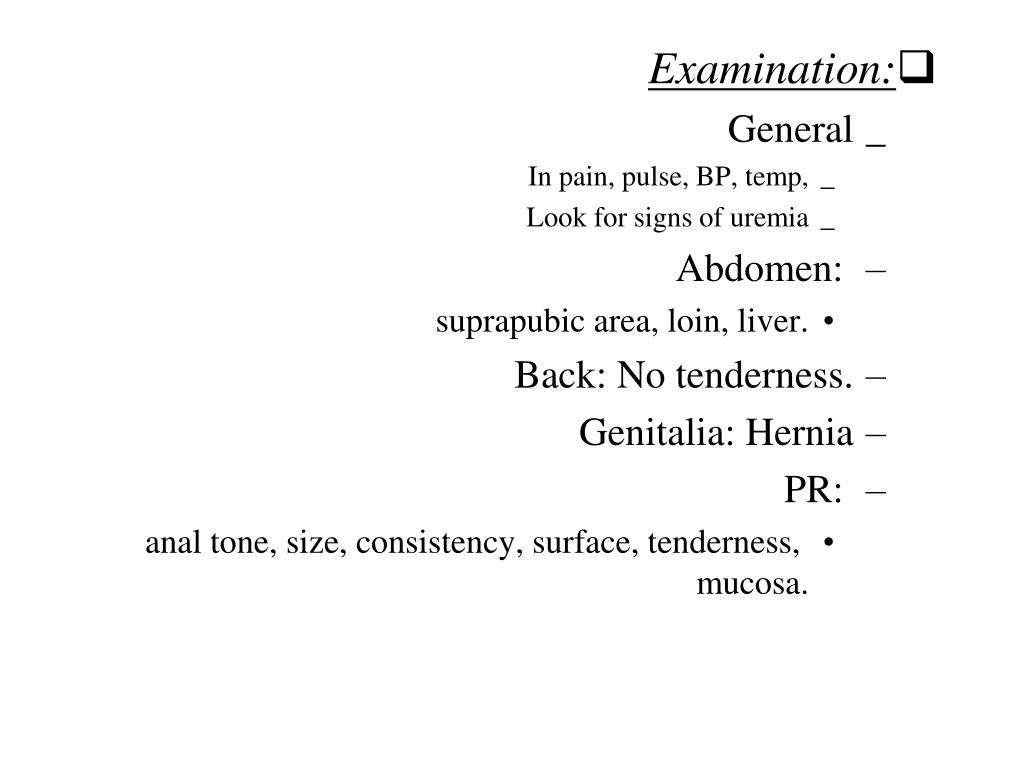 Examination:❑

General _

In pain, pulse, BP, temp, _

Look for signs of uremia _

Abdomen: –

suprapubic area, loin, liver. •

Back: No tenderness. –

Genitalia: Hernia –

PR: –

anal tone, size, consistency, surface, tenderness, mucosa. •